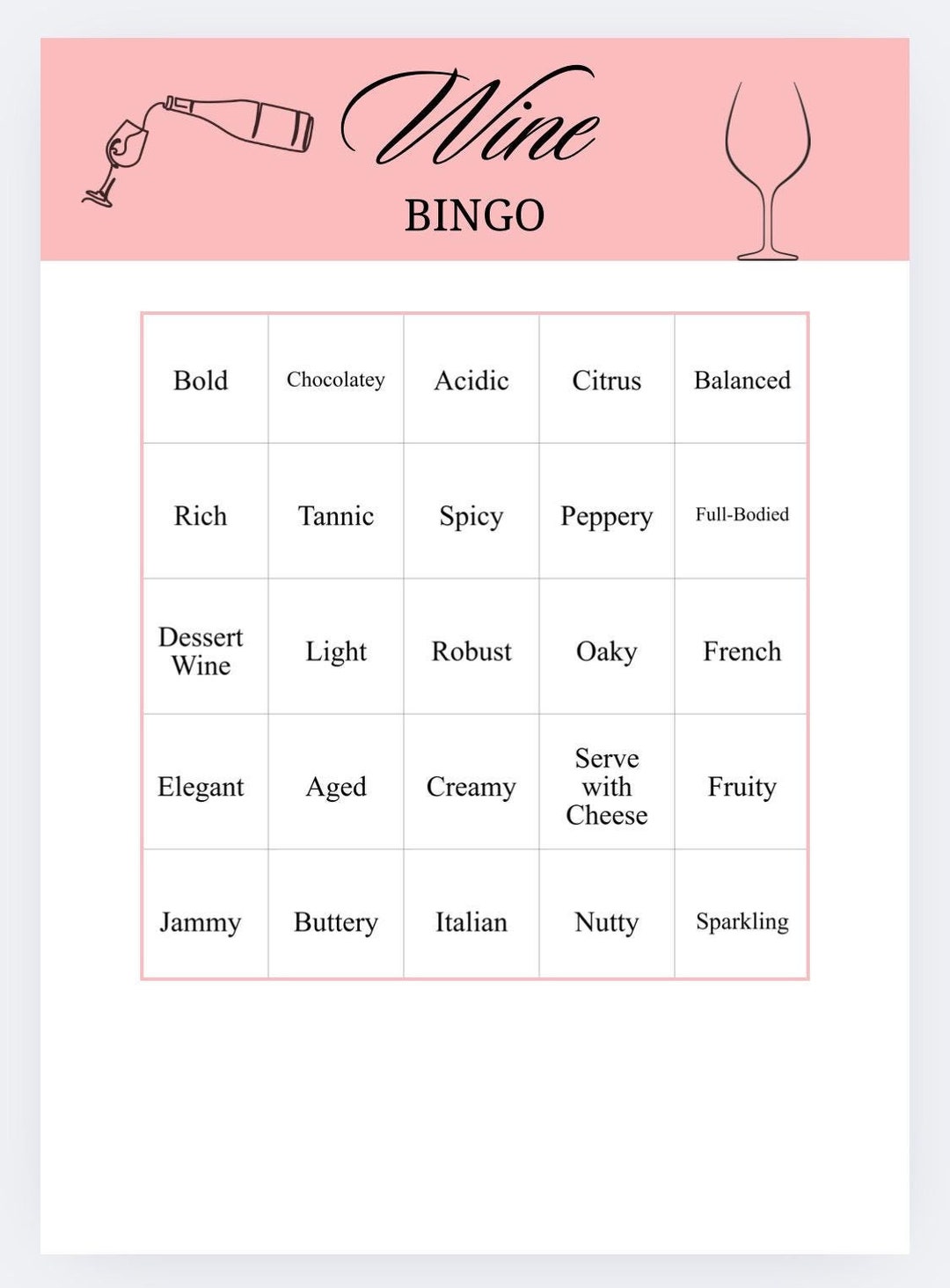 Wine
BINGO

| Bold | Chocolatey | Acidic | Citrus | Balanced |
|---|---|---|---|---|
| Rich | Tannic | Spicy | Peppery | Full-Bodied |
| Dessert Wine | Light | Robust | Oaky | French |
| Elegant | Aged | Creamy | Serve with Cheese | Fruity |
| Jammy | Buttery | Italian | Nutty | Sparkling |